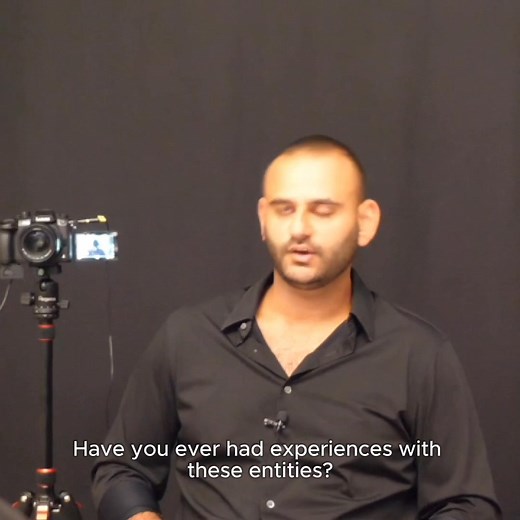 Have you ever had experiences with these entities?